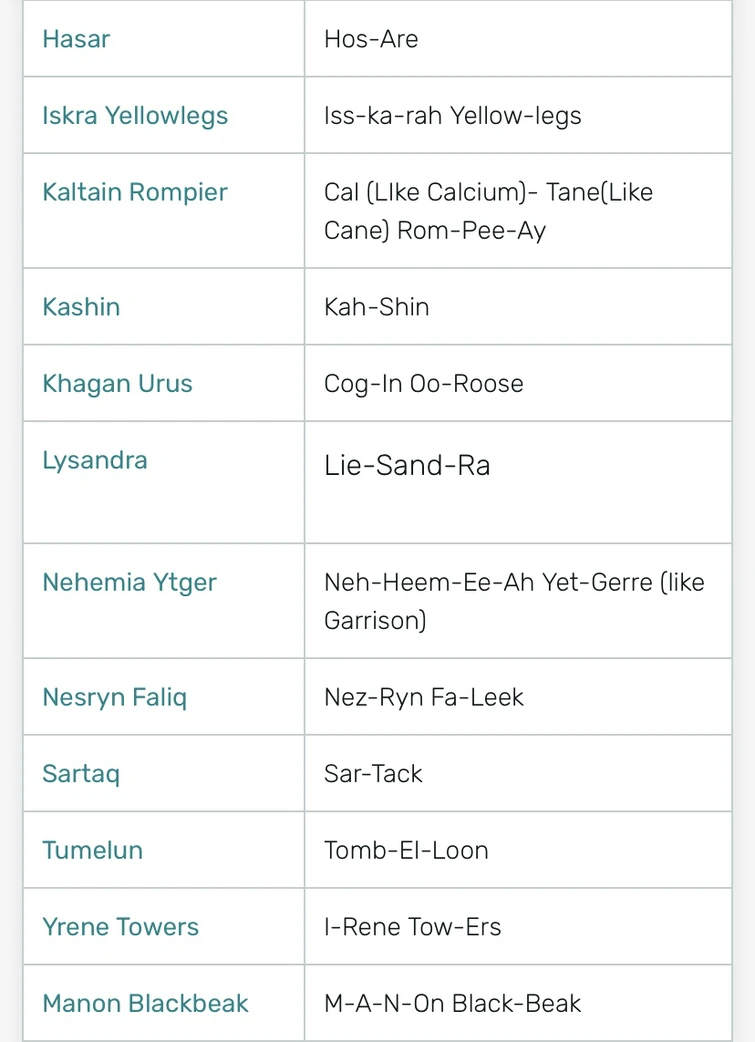 | | |
|---|---|
| Hasar | Hos-Are |
| Iskra Yellowlegs | Iss-ka-rah Yellow-legs |
| Kaltain Rompier | Cal (LIke Calcium)- Tane(Like Cane) Rom-Pee-Ay |
| Kashin | Kah-Shin |
| Khagan Urus | Cog-In Oo-Roose |
| Lysandra | Lie-Sand-Ra |
| Nehemia Ytger | Neh-Heem-Ee-Ah Yet-Gerre (like Garrison) |
| Nesryn Faliq | Nez-Ryn Fa-Leek |
| Sartaq | Sar-Tack |
| Tumelun | Tomb-El-Loon |
| Yrene Towers | I-Rene Tow-Ers |
| Manon Blackbeak | M-A-N-On Black-Beak |